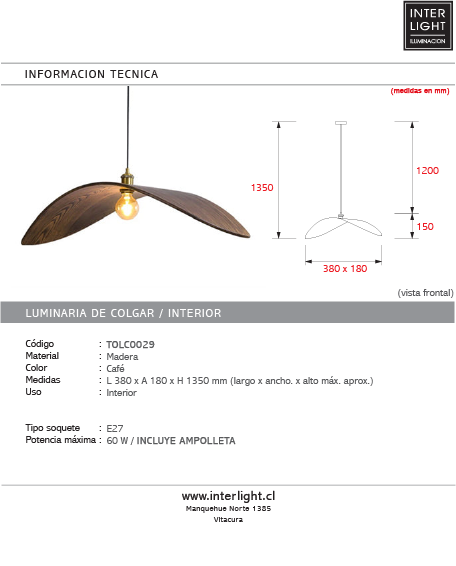 INTER LIGHT
ILUMINACION

INFORMACION TECNICA

(medidas en mm)

1350

1200

150

380 x 180

(vista frontal)

LUMINARIA DE COLGAR / INTERIOR

Código : TOLC0029
Material : Madera
Color : Café
Medidas : L 380 x A 180 x H 1350 mm (largo x ancho. x alto máx. aprox.)
Uso : Interior

Tipo soquete : E27
Potencia máxima : 60 W / INCLUYE AMPOLLETA

www.interlight.cl
Manquehue Norte 1385
Vitacura